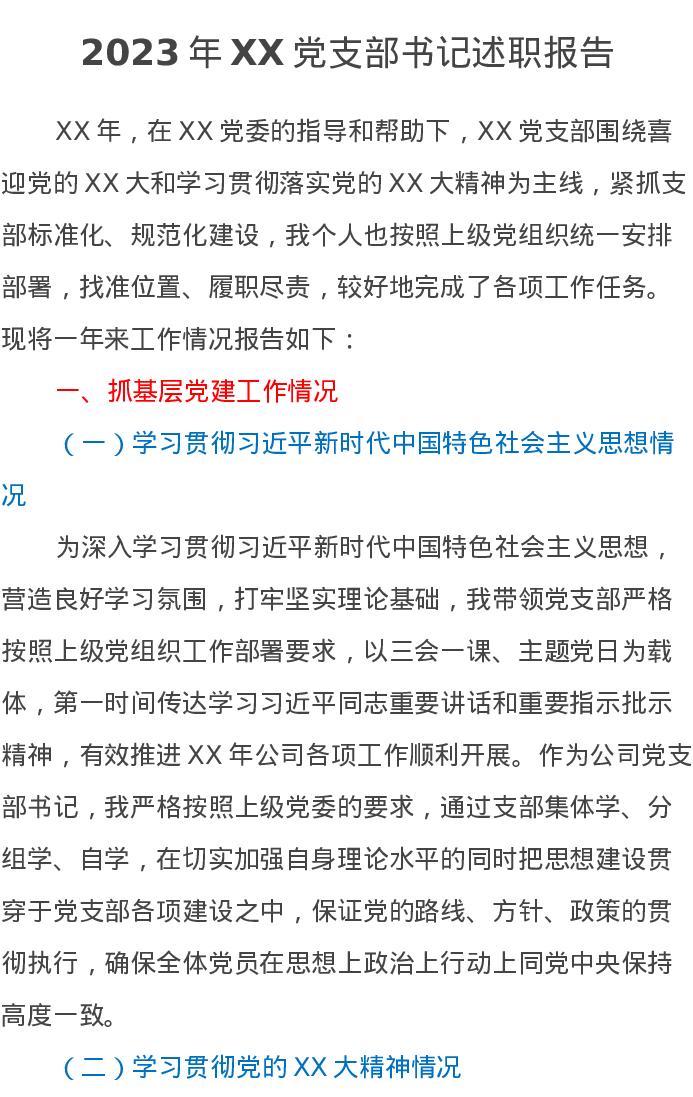 2023年XX党支部书记述职报告

XX年，在XX党委的指导和帮助下，XX党支部围绕喜迎党的XX大和学习贯彻落实党的XX大精神为主线，紧抓支部标准化、规范化建设，我个人也按照上级党组织统一安排部署，找准位置、履职尽责，较好地完成了各项工作任务。现将一年来工作情况报告如下：

一、抓基层党建工作情况

（一）学习贯彻习近平新时代中国特色社会主义思想情况

为深入学习贯彻习近平新时代中国特色社会主义思想，营造良好学习氛围，打牢坚实理论基础，我带领党支部严格按照上级党组织工作部署要求，以三会一课、主题党日为载体，第一时间传达学习习近平同志重要讲话和重要指示批示精神，有效推进XX年公司各项工作顺利开展。作为公司党支部书记，我严格按照上级党委的要求，通过支部集体学、分组学、自学，在切实加强自身理论水平的同时把思想建设贯穿于党支部各项建设之中，保证党的路线、方针、政策的贯彻执行，确保全体党员在思想上政治上行动上同党中央保持高度一致。

（二）学习贯彻党的XX大精神情况